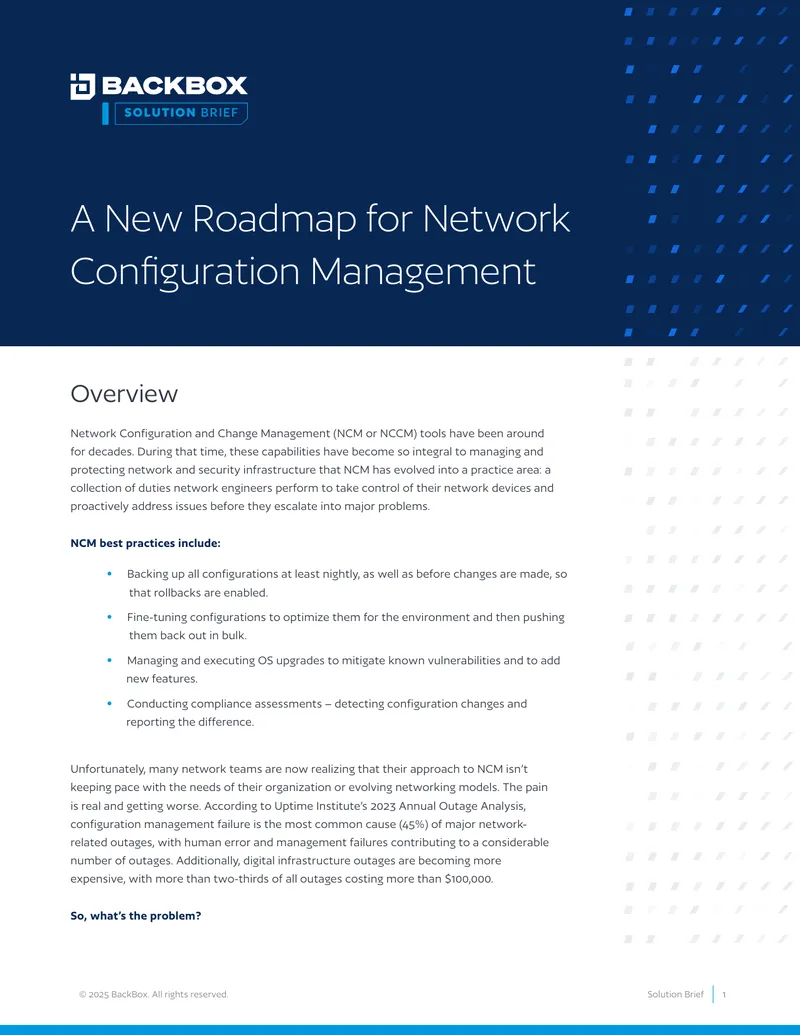 BACKBOX
SOLUTION BRIEF

A New Roadmap for Network Configuration Management

Overview

Network Configuration and Change Management (NCM or NCCM) tools have been around for decades. During that time, these capabilities have become so integral to managing and protecting network and security infrastructure that NCM has evolved into a practice area: a collection of duties network engineers perform to take control of their network devices and proactively address issues before they escalate into major problems.

NCM best practices include:

• Backing up all configurations at least nightly, as well as before changes are made, so that rollbacks are enabled.
• Fine-tuning configurations to optimize them for the environment and then pushing them back out in bulk.
• Managing and executing OS upgrades to mitigate known vulnerabilities and to add new features.
• Conducting compliance assessments – detecting configuration changes and reporting the difference.

Unfortunately, many network teams are now realizing that their approach to NCM isn't keeping pace with the needs of their organization or evolving networking models. The pain is real and getting worse. According to Uptime Institute's 2023 Annual Outage Analysis, configuration management failure is the most common cause (45%) of major network-related outages, with human error and management failures contributing to a considerable number of outages. Additionally, digital infrastructure outages are becoming more expensive, with more than two-thirds of all outages costing more than $100,000.

So, what's the problem?

© 2025 BackBox. All rights reserved.

Solution Brief 1